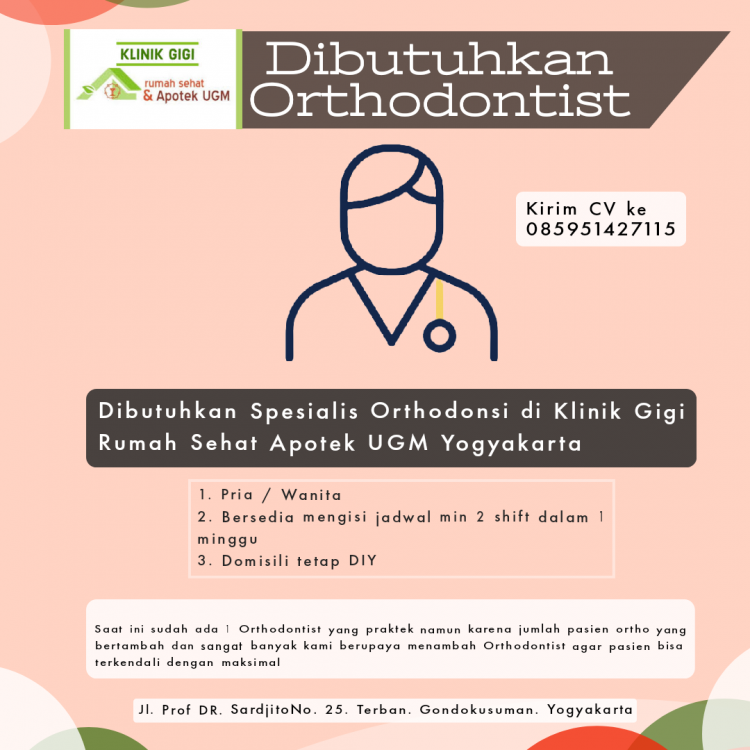 KLINIK GIGI
rumah sehat
& Apotek UGM

Dibutuhkan Orthodontist

Kirim CV ke 085951427115

Dibutuhkan Spesialis Orthodonsi di Klinik Gigi Rumah Sehat Apotek UGM Yogyakarta

1. Pria / Wanita
2. Bersedia mengisi jadwal min 2 shift dalam 1 minggu
3. Domisili tetap DIY

Saat ini sudah ada 1 Orthodontist yang praktek namun karena jumlah pasien ortho yang bertambah dan sangat banyak kami berupaya menambah Orthodontist agar pasien bisa terkendali dengan maksimal

Jl. Prof DR. SardjitoNo. 25. Terban. Gondokusuman. Yogyakarta